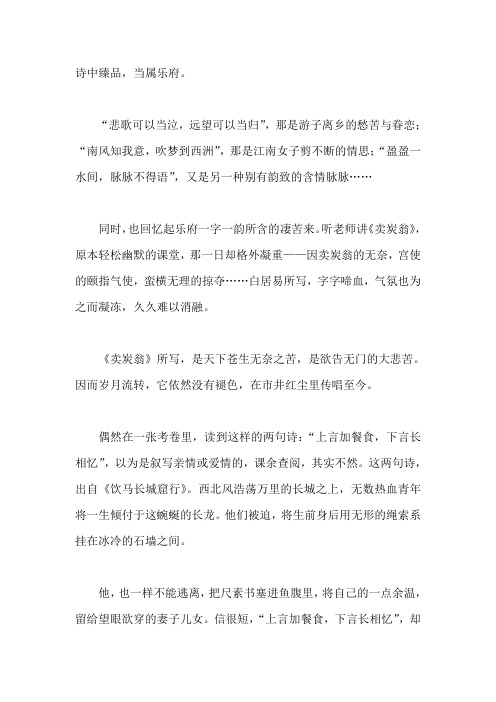 诗中臻品，当属乐府。

“悲歌可以当泣，远望可以当归”，那是游子离乡的愁苦与眷恋；“南风知我意，吹梦到西洲”，那是江南女子剪不断的情思；“盈盈一水间，脉脉不得语”，又是另一种别有韵致的含情脉脉……

同时，也回忆起乐府一字一韵所含的凄苦来。听老师讲《卖炭翁》，原本轻松幽默的课堂，那一日却格外凝重——因卖炭翁的无奈，宫使的颐指气使，蛮横无理的掠夺……白居易所写，字字啼血，气氛也为之而凝冻，久久难以消融。

《卖炭翁》所写，是天下苍生无奈之苦，是欲告无门的大悲苦。因而岁月流转，它依然没有褪色，在市井红尘里传唱至今。

偶然在一张考卷里，读到这样的两句诗：“上言加餐食，下言长相忆”，以为是叙写亲情或爱情的，课余查阅，其实不然。这两句诗，出自《饮马长城窟行》。西北风浩荡万里的长城之上，无数热血青年将一生倾付于这蜿蜒的长龙。他们被迫，将生前身后用无形的绳索系挂在冰冷的石墙之间。

他，也一样不能逃离，把尺素书塞进鱼腹里，将自己的一点余温，留给望眼欲穿的妻子儿女。信很短，“上言加餐食，下言长相忆”，却